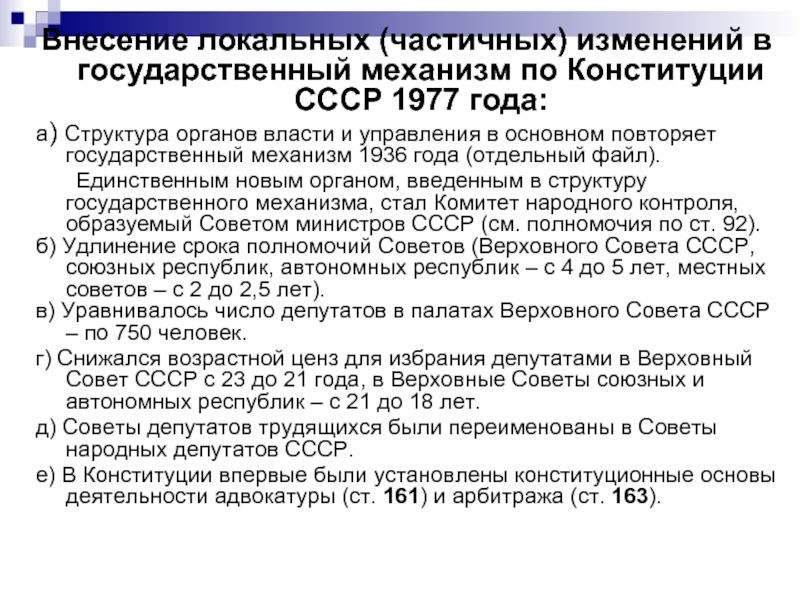 Внесение локальных (частичных) изменений в государственный механизм по Конституции СССР 1977 года:

а) Структура органов власти и управления в основном повторяет государственный механизм 1936 года (отдельный файл).

Единственным новым органом, введенным в структуру государственного механизма, стал Комитет народного контроля, образуемый Советом министров СССР (см. полномочия по ст. 92).

б) Удлинение срока полномочий Советов (Верховного Совета СССР, союзных республик, автономных республик – с 4 до 5 лет, местных советов – с 2 до 2,5 лет).

в) Уравнивалось число депутатов в палатах Верховного Совета СССР – по 750 человек.

г) Снижался возрастной ценз для избрания депутатами в Верховный Совет СССР с 23 до 21 года, в Верховные Советы союзных и автономных республик – с 21 до 18 лет.

д) Советы депутатов трудящихся были переименованы в Советы народных депутатов СССР.

е) В Конституции впервые были установлены конституционные основы деятельности адвокатуры (ст. 161) и арбитража (ст. 163).